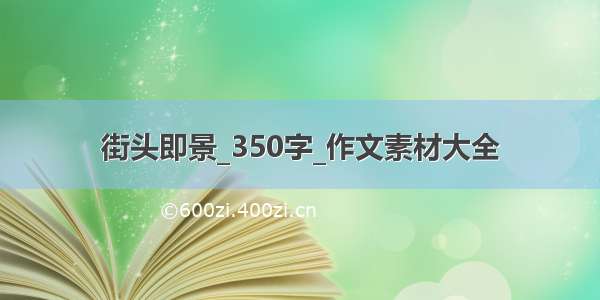 街头即景_350字_作文素材大全

©600zi.400zi.cn